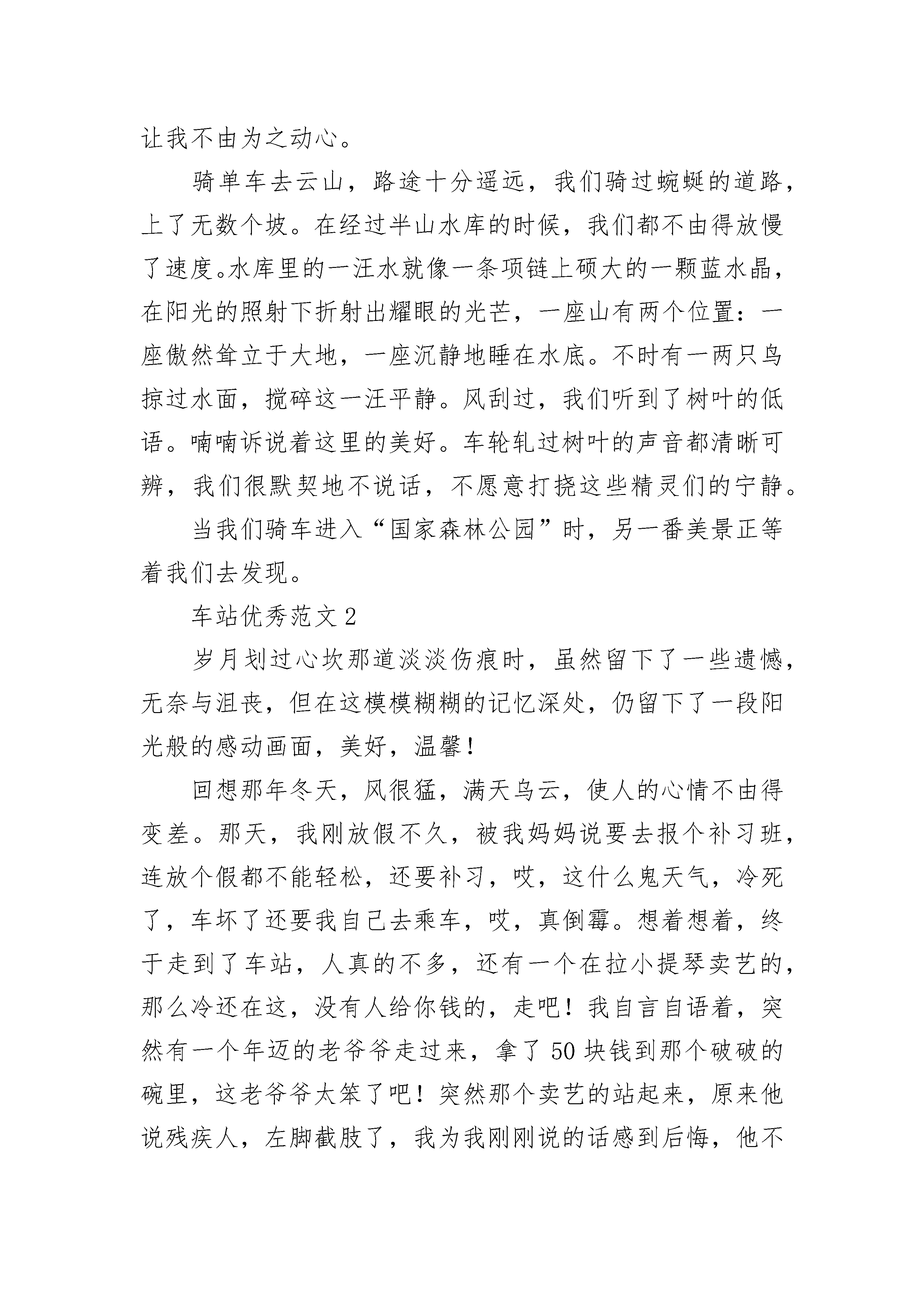 让我不由为之动心。

骑单车去云山，路途十分遥远，我们骑过蜿蜒的道路，上了无数个坡。在经过半山水库的时候，我们都不由得放慢了速度。水库里的一汪水就像一条项链上硕大的一颗蓝水晶，在阳光的照射下折射出耀眼的光芒，一座山有两个位置：一座傲然耸立于大地，一座沉静地睡在水底。不时有一两只鸟掠过水面，搅碎这一汪平静。风刮过，我们听到了树叶的低语。喃喃诉说着这里的美好。车轮轧过树叶的声音都清晰可辨，我们很默契地不说话，不愿意打挠这些精灵们的宁静。

当我们骑车进入“国家森林公园”时，另一番美景正等着我们去发现。

车站优秀范文 2

岁月划过心坎那道淡淡伤痕时，虽然留下了一些遗憾，无奈与沮丧，但在这模模糊糊的记忆深处，仍留下了一段阳光般的感动画面，美好，温馨！

回想那年冬天，风很猛，满天乌云，使人的心情不由得变差。那天，我刚放假不久，被我妈妈说要去报个补习班，连放个假都不能轻松，还要补习，哎，这什么鬼天气，冷死了，车坏了还要我自己去乘车，哎，真倒霉。想着想着，终于走到了车站，人真的不多，还有一个在拉小提琴卖艺的，那么冷还在这，没有人给你钱的，走吧！我自言自语着，突然有一个年迈的老爷爷走过来，拿了 50 块钱到那个破破的碗里，这老爷爷太笨了吧！突然那个卖艺的站起来，原来他说残疾人，左脚截肢了，我为我刚刚说的话感到后悔，他不